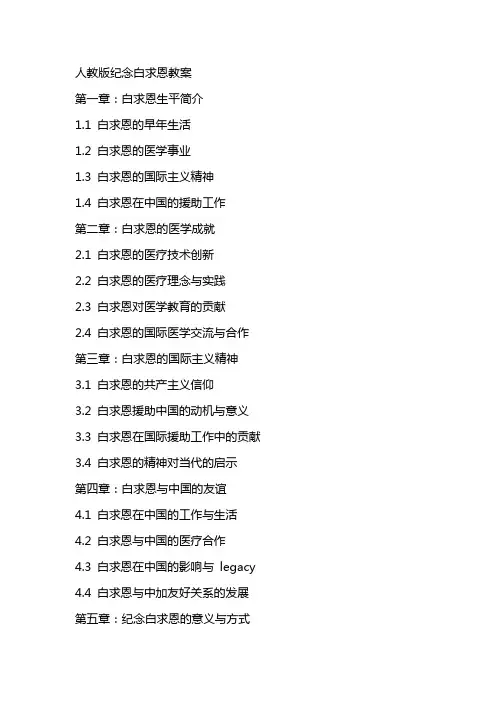 人教版纪念白求恩教案

第一章：白求恩生平简介

1.1 白求恩的早年生活

1.2 白求恩的医学事业

1.3 白求恩的国际主义精神

1.4 白求恩在中国的援助工作

第二章：白求恩的医学成就

2.1 白求恩的医疗技术创新

2.2 白求恩的医疗理念与实践

2.3 白求恩对医学教育的贡献

2.4 白求恩的国际医学交流与合作

第三章：白求恩的国际主义精神

3.1 白求恩的共产主义信仰

3.2 白求恩援助中国的动机与意义

3.3 白求恩在国际援助工作中的贡献

3.4 白求恩的精神对当代的启示

第四章：白求恩与中国的友谊

4.1 白求恩在中国的工作与生活

4.2 白求恩与中国的医疗合作

4.3 白求恩在中国的影响与 legacy

4.4 白求恩与中加友好关系的发展

第五章：纪念白求恩的意义与方式